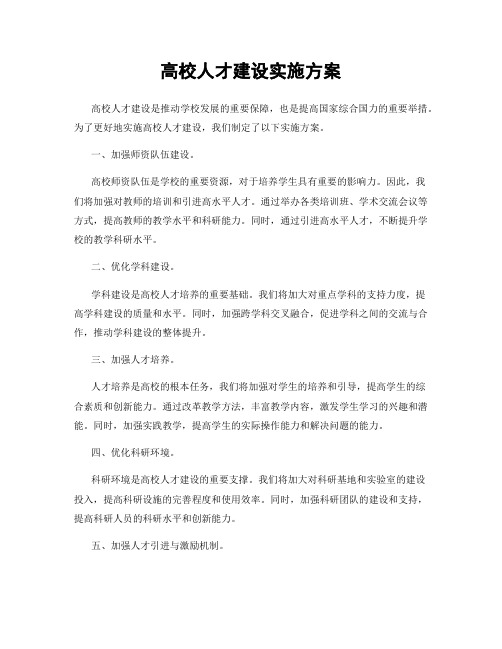 高校人才建设实施方案

高校人才建设是推动学校发展的重要保障，也是提高国家综合国力的重要举措。为了更好地实施高校人才建设，我们制定了以下实施方案。

一、加强师资队伍建设。

高校师资队伍是学校的重要资源，对于培养学生具有重要的影响力。因此，我们将加强对教师的培训和引进高水平人才。通过举办各类培训班、学术交流会议等方式，提高教师的教学水平和科研能力。同时，通过引进高水平人才，不断提升学校的教学科研水平。

二、优化学科建设。

学科建设是高校人才培养的重要基础。我们将加大对重点学科的支持力度，提高学科建设的质量和水平。同时，加强跨学科交叉融合，促进学科之间的交流与合作，推动学科建设的整体提升。

三、加强人才培养。

人才培养是高校的根本任务，我们将加强对学生的培养和引导，提高学生的综合素质和创新能力。通过改革教学方法，丰富教学内容，激发学生学习的兴趣和潜能。同时，加强实践教学，提高学生的实际操作能力和解决问题的能力。

四、优化科研环境。

科研环境是高校人才建设的重要支撑。我们将加大对科研基地和实验室的建设投入，提高科研设施的完善程度和使用效率。同时，加强科研团队的建设和支持，提高科研人员的科研水平和创新能力。

五、加强人才引进与激励机制。